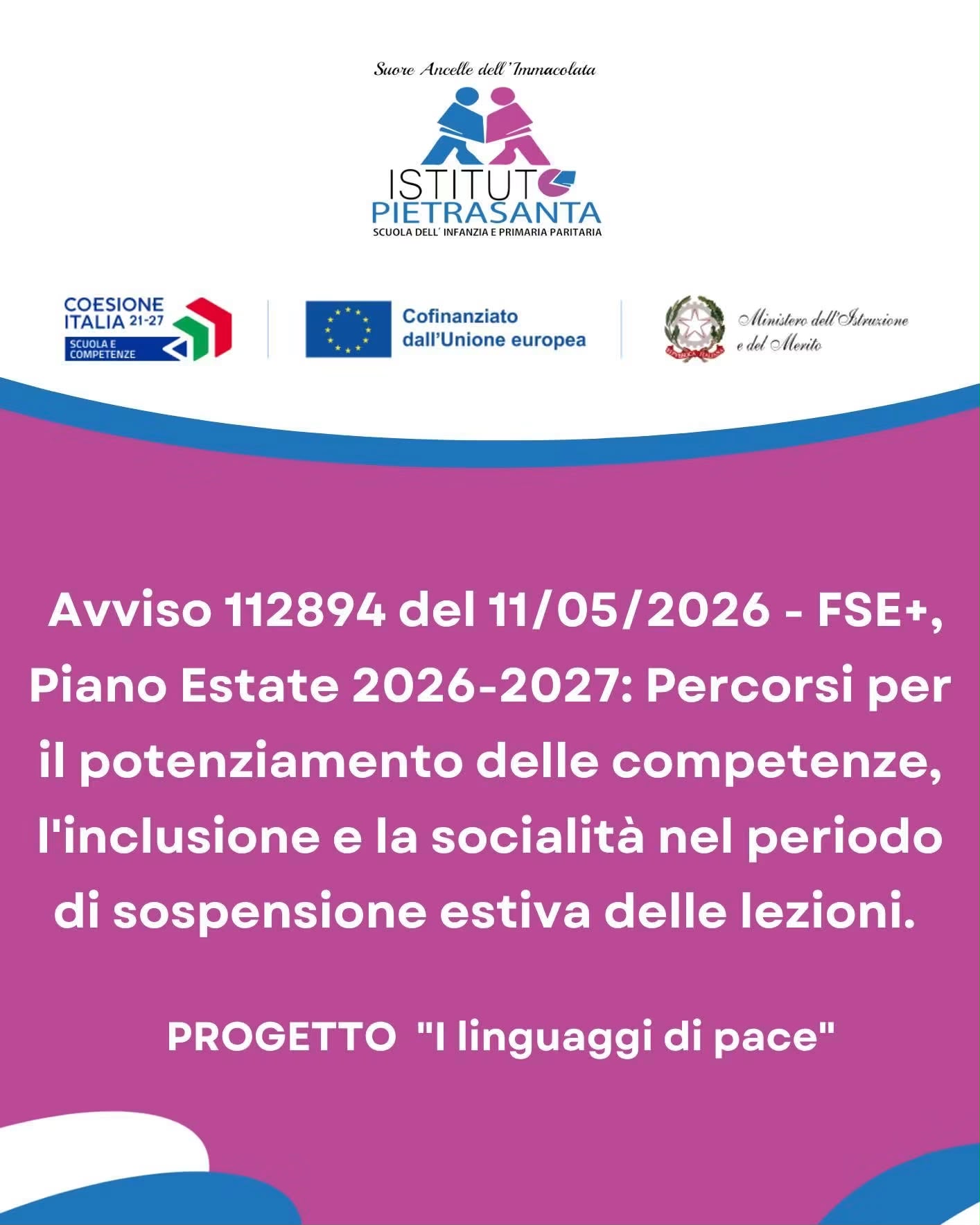 Suore Ancelle dell'Immacolata

ISTITUTO
PIETRASANTA
SCUOLA DELL' INFANZIA E PRIMARIA PARITARIA

COESIONE
ITALIA 21-27
SCUOLA E
COMPETENZE

Cofinanziato
dall'Unione europea

Ministero dell'Istruzione
e del Merito

Avviso 112894 del 11/05/2026 - FSE+, Piano Estate 2026-2027: Percorsi per il potenziamento delle competenze, l'inclusione e la socialità nel periodo di sospensione estiva delle lezioni.

PROGETTO "I linguaggi di pace"